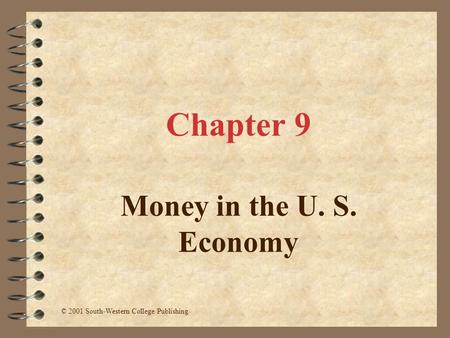 Chapter 9

Money in the U. S. Economy

© 2001 South-Western College Publishing